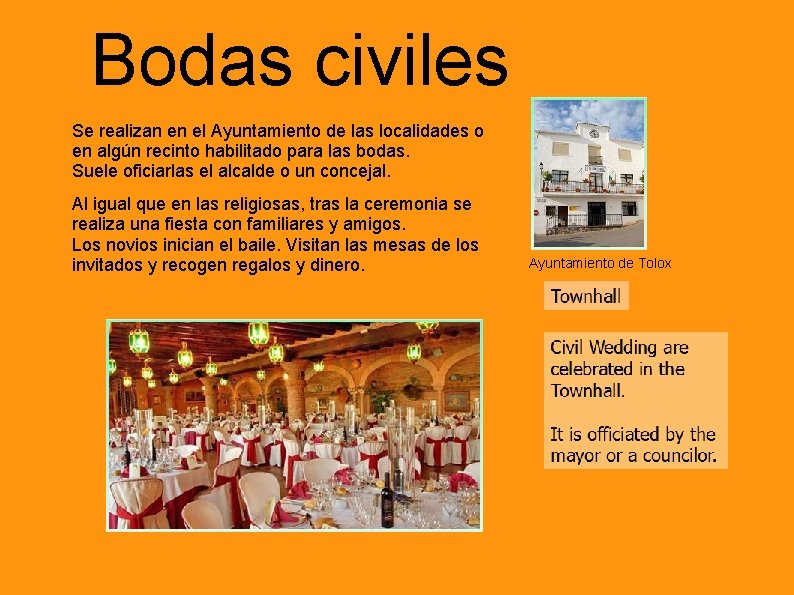 Bodas civiles

Se realizan en el Ayuntamiento de las localidades o en algún recinto habilitado para las bodas.
Suele oficiarlas el alcalde o un concejal.

Al igual que en las religiosas, tras la ceremonia se realiza una fiesta con familiares y amigos.
Los novios inician el baile. Visitan las mesas de los invitados y recogen regalos y dinero.

Ayuntamiento de Tolox

Townhall

Civil Wedding are celebrated in the Townhall.

It is officiated by the mayor or a councilor.